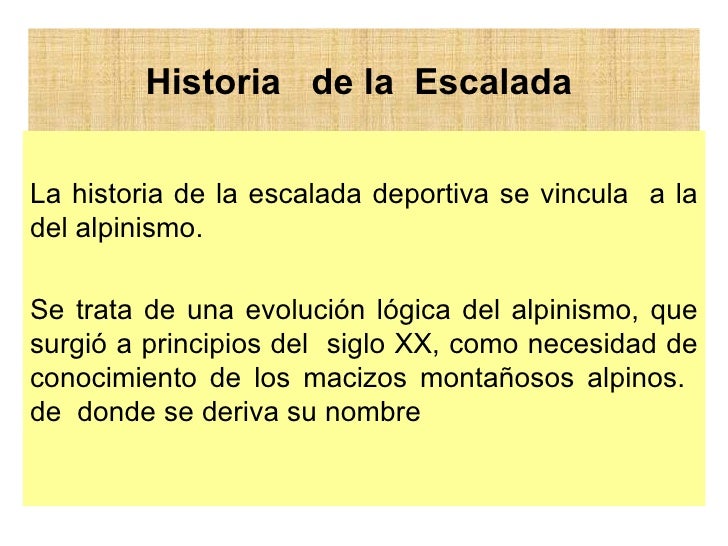 Historia de la Escalada

La historia de la escalada deportiva se vincula a la del alpinismo.

Se trata de una evolución lógica del alpinismo, que surgió a principios del siglo XX, como necesidad de conocimiento de los macizos montañosos alpinos. de donde se deriva su nombre